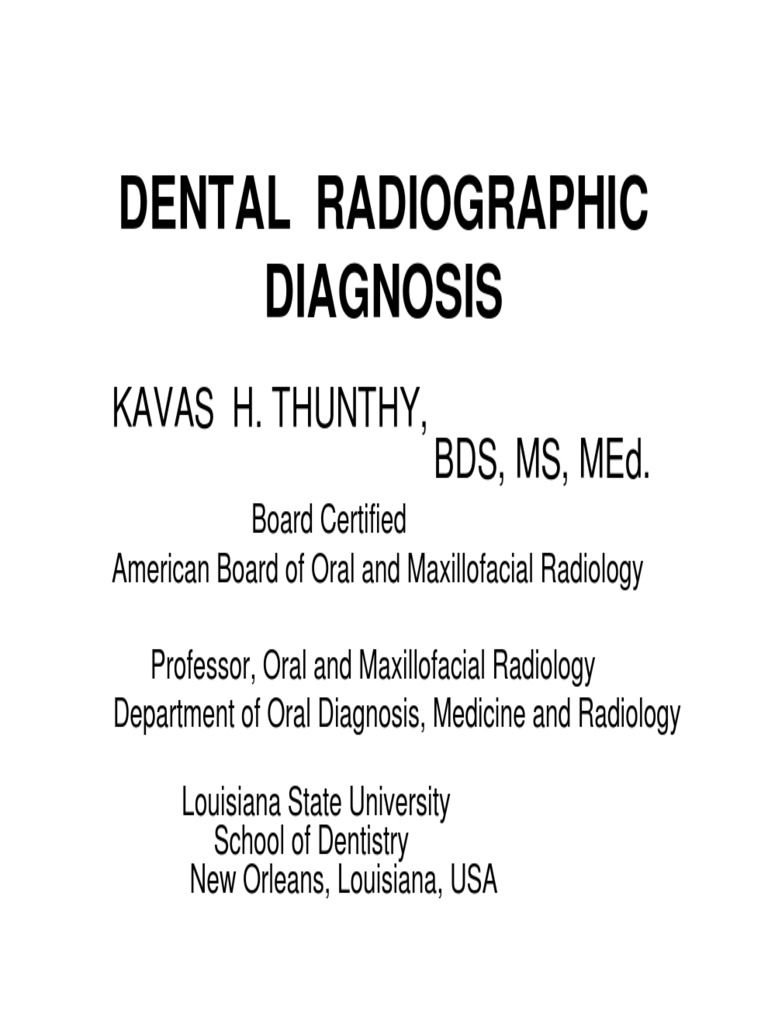 DENTAL RADIOGRAPHIC DIAGNOSIS

KAVAS H. THUNTHY,
BDS, MS, MEd.

Board Certified
American Board of Oral and Maxillofacial Radiology

Professor, Oral and Maxillofacial Radiology
Department of Oral Diagnosis, Medicine and Radiology

Louisiana State University
School of Dentistry
New Orleans, Louisiana, USA